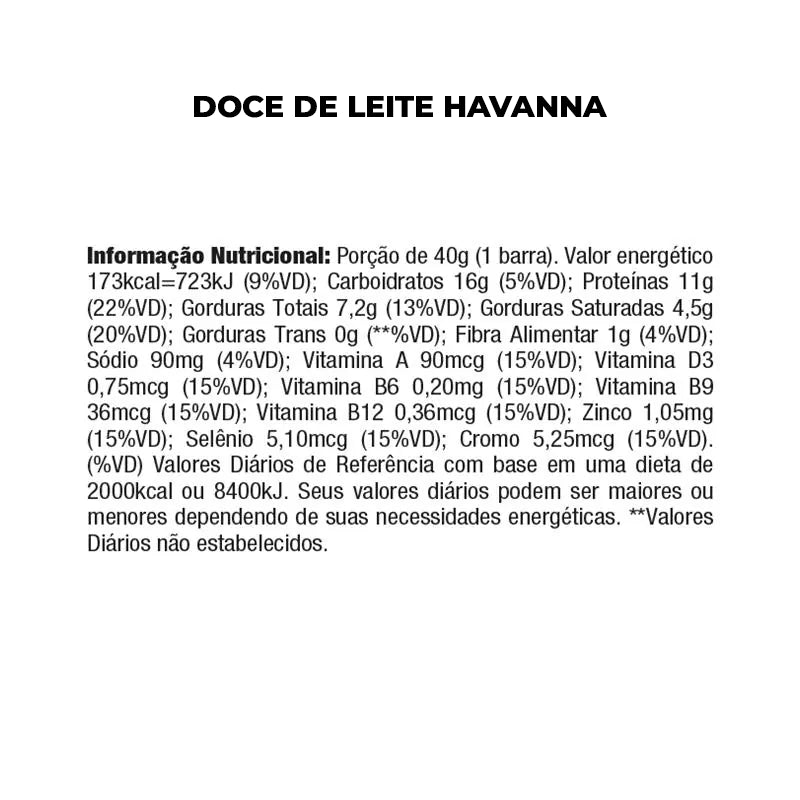 DOCE DE LEITE HAVANNA

Informação Nutricional: Porção de 40g (1 barra). Valor energético 173kcal=723kJ (9%VD); Carboidratos 16g (5%VD); Proteínas 11g (22%VD); Gorduras Totais 7,2g (13%VD); Gorduras Saturadas 4,5g (20%VD); Gorduras Trans 0g (**%VD); Fibra Alimentar 1g (4%VD); Sódio 90mg (4%VD); Vitamina A 90mcg (15%VD); Vitamina D3 0,75mcg (15%VD); Vitamina B6 0,20mg (15%VD); Vitamina B9 36mcg (15%VD); Vitamina B12 0,36mcg (15%VD); Zinco 1,05mg (15%VD); Selênio 5,10mcg (15%VD); Cromo 5,25mcg (15%VD). (%VD) Valores Diários de Referência com base em uma dieta de 2000kcal ou 8400kJ. Seus valores diários podem ser maiores ou menores dependendo de suas necessidades energéticas. **Valores Diários não estabelecidos.